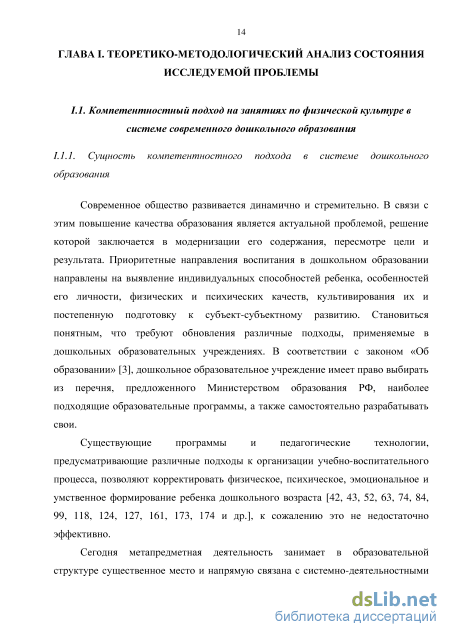 14

ГЛАВА I. ТЕОРЕТИКО-МЕТОДОЛОГИЧЕСКИЙ АНАЛИЗ СОСТОЯНИЯ ИССЛЕДУЕМОЙ ПРОБЛЕМЫ

I.1. Компетентностный подход на занятиях по физической культуре в системе современного дошкольного образования

I.1.1. Сущность компетентностного подхода в системе дошкольного образования

Современное общество развивается динамично и стремительно. В связи с этим повышение качества образования является актуальной проблемой, решение которой заключается в модернизации его содержания, пересмотре цели и результата. Приоритетные направления воспитания в дошкольном образовании направлены на выявление индивидуальных способностей ребенка, особенностей его личности, физических и психических качеств, культивирования их и постепенную подготовку к субъект-субъектному развитию. Становиться понятным, что требуют обновления различные подходы, применяемые в дошкольных образовательных учреждениях. В соответствии с законом «Об образовании» [3], дошкольное образовательное учреждение имеет право выбирать из перечня, предложенного Министерством образования РФ, наиболее подходящие образовательные программы, а также самостоятельно разрабатывать свои.

Существующие программы и педагогические технологии, предусматривающие различные подходы к организации учебно-воспитательного процесса, позволяют корректировать физическое, психическое, эмоциональное и умственное формирование ребенка дошкольного возраста [42, 43, 52, 63, 74, 84, 99, 118, 124, 127, 161, 173, 174 и др.], к сожалению это не недостаточно эффективно.

Сегодня метапредметная деятельность занимает в образовательной структуре существенное место и напрямую связана с системно-деятельностными

dsLib.net
библиотека диссертаций